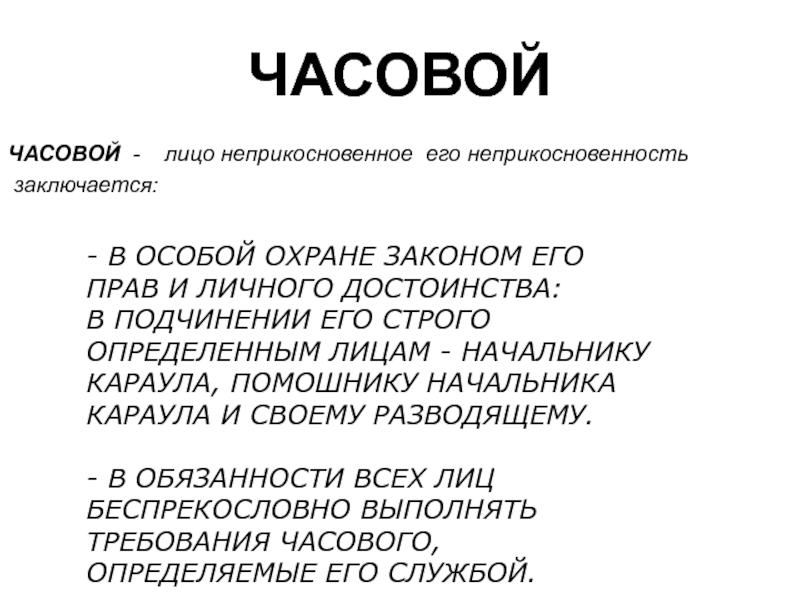 ЧАСОВОЙ

ЧАСОВОЙ - лицо неприкосновенное его неприкосновенность заключается:

- В ОСОБОЙ ОХРАНЕ ЗАКОНОМ ЕГО ПРАВ И ЛИЧНОГО ДОСТОИНСТВА: В ПОДЧИНЕНИИ ЕГО СТРОГО ОПРЕДЕЛЕННЫМ ЛИЦАМ - НАЧАЛЬНИКУ КАРАУЛА, ПОМОШНИКУ НАЧАЛЬНИКА КАРАУЛА И СВОЕМУ РАЗВОДЯЩЕМУ.

- В ОБЯЗАННОСТИ ВСЕХ ЛИЦ БЕСПРЕКОСЛОВНО ВЫПОЛНЯТЬ ТРЕБОВАНИЯ ЧАСОВОГО, ОПРЕДЕЛЯЕМЫЕ ЕГО СЛУЖБОЙ.